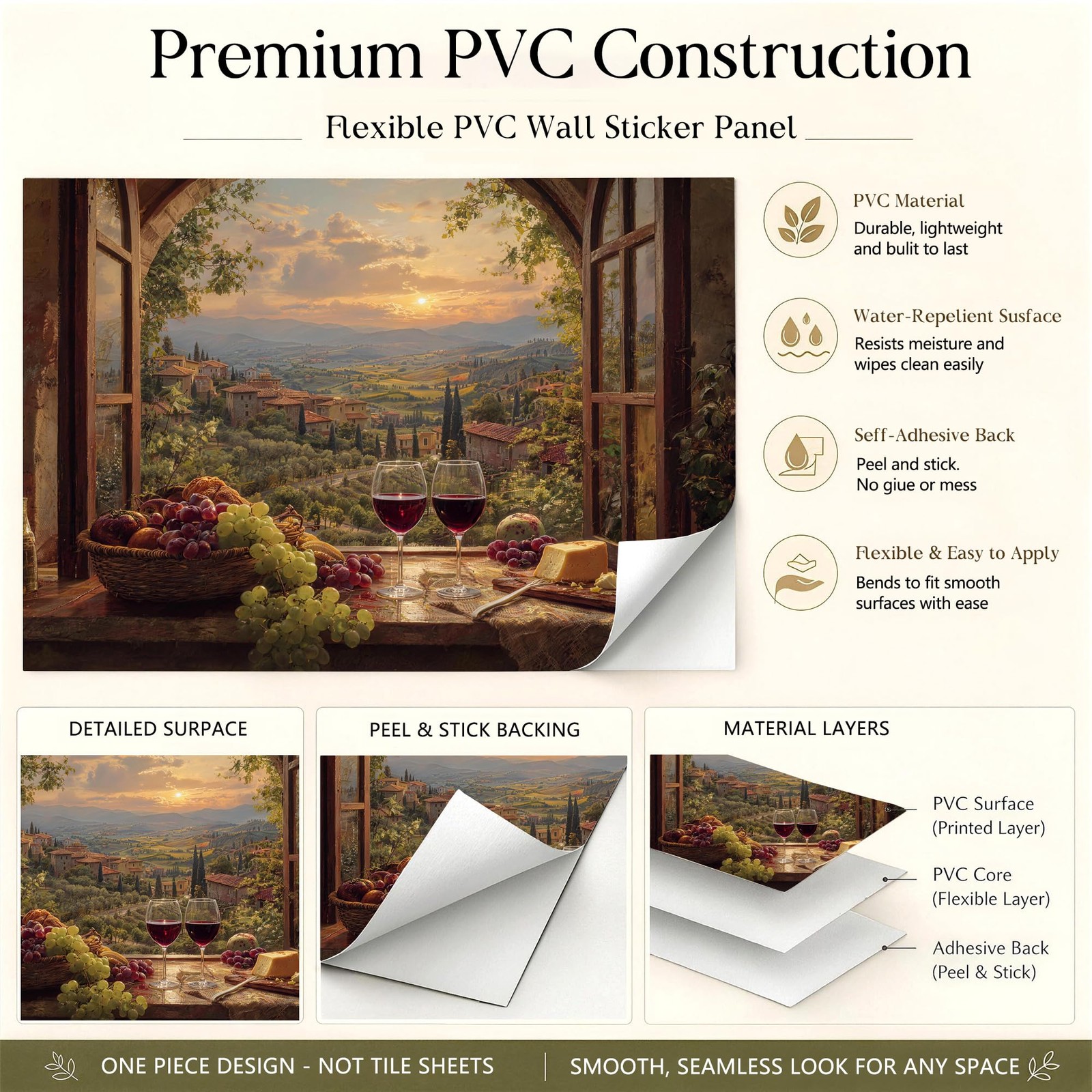 Premium PVC Construction

Flexible PVC Wall Sticker Panel

PVC Material
Durable, lightweight and bulit to last

Water-Repelient Susface
Resists meisture and wipes clean easily

Seff-Adhesive Back
Peel and stick.
No giue or mess

Flexible & Easy to Apply
Bends to fit smooth surfaces with ease

DETAILED SURPACE

PEEL & STICK BACKING

MATERIAL LAYERS

PVC Surface (Printed Layer)

PVC Core (Flexible Layer)

Adhesive Back (Peel & Stick)

ONE PIECE DESIGN - NOT TILE SHEETS | SMOOTH, SEAMLESS LOOK FOR ANY SPACE